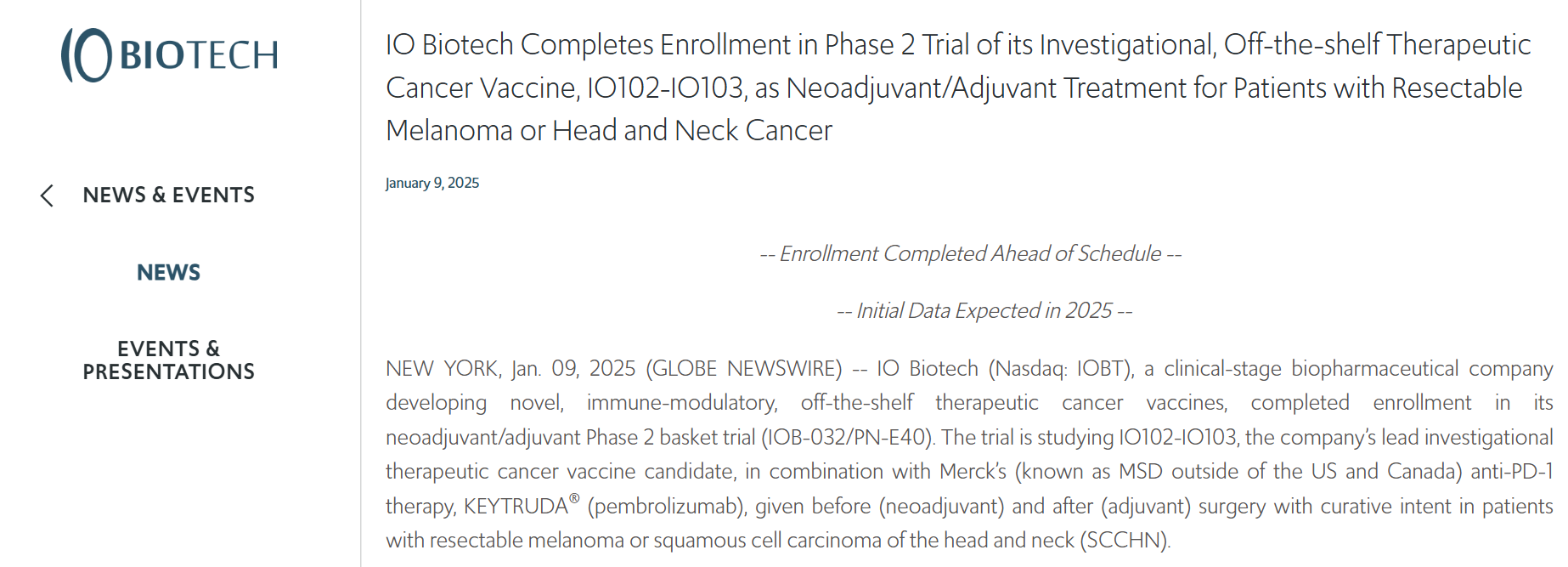 IO BIOTECH

NEWS & EVENTS

NEWS

EVENTS & PRESENTATIONS

IO Biotech Completes Enrollment in Phase 2 Trial of its Investigational, Off-the-shelf Therapeutic Cancer Vaccine, IO102-IO103, as Neoadjuvant/Adjuvant Treatment for Patients with Resectable Melanoma or Head and Neck Cancer

January 9, 2025

-- Enrollment Completed Ahead of Schedule --

-- Initial Data Expected in 2025 --

NEW YORK, Jan. 09, 2025 (GLOBE NEWSWIRE) -- IO Biotech (Nasdaq: IOBT), a clinical-stage biopharmaceutical company developing novel, immune-modulatory, off-the-shelf therapeutic cancer vaccines, completed enrollment in its neoadjuvant/adjuvant Phase 2 basket trial (IOB-032/PN-E40). The trial is studying IO102-IO103, the company's lead investigational therapeutic cancer vaccine candidate, in combination with Merck's (known as MSD outside of the US and Canada) anti-PD-1 therapy, KEYTRUDA® (pembrolizumab), given before (neoadjuvant) and after (adjuvant) surgery with curative intent in patients with resectable melanoma or squamous cell carcinoma of the head and neck (SCCHN).